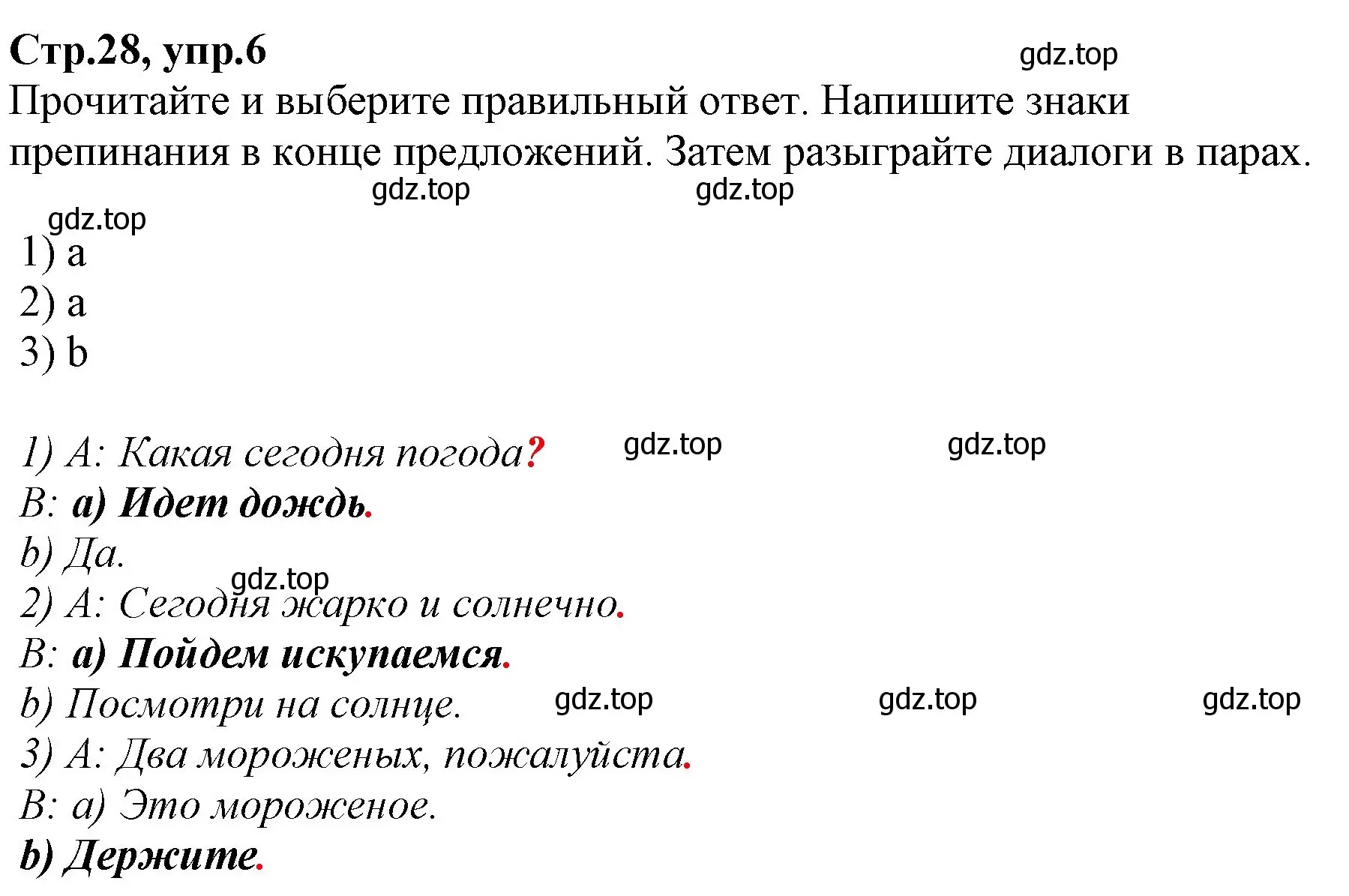 Стр.28, упр.6

gdz.top

Прочитайте и выберите правильный ответ. Напишите знаки препинания в конце предложений. Затем разыграйте диалоги в парах.

gdz.top gdz.top

gdz.top

1) a
2) a
3) b

1) A: Какая сегодня погода? gdz.top gdz.top
B: a) Идет дождь.
b) Да.
gdz.top
2) A: Сегодня жарко и солнечно.
B: a) Пойдем искупаемся.
b) Посмотри на солнце. gdz.top gdz.top gdz.top
3) A: Два мороженых, пожалуйста.
B: a) Это мороженое.
b) Держите.